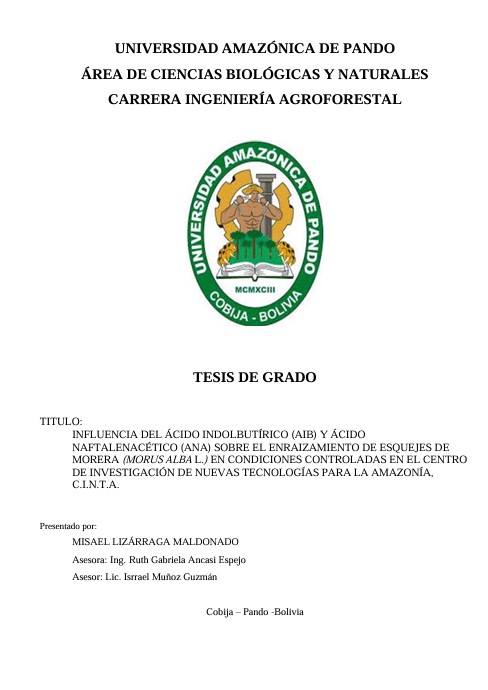 UNIVERSIDAD AMAZÓNICA DE PANDO
ÁREA DE CIENCIAS BIOLÓGICAS Y NATURALES
CARRERA INGENIERÍA AGROFORESTAL

UNIVERSIDAD AMAZÓNICA DE PANDO
MCMXCIII
COBIJA - BOLIVIA

TESIS DE GRADO

TITULO:
INFLUENCIA DEL ÁCIDO INDOLBUTÍRICO (AIB) Y ÁCIDO NAFTALENACÉTICO (ANA) SOBRE EL ENRAIZAMIENTO DE ESQUEJES DE MORERA (MORUS ALBA L.) EN CONDICIONES CONTROLADAS EN EL CENTRO DE INVESTIGACIÓN DE NUEVAS TECNOLOGÍAS PARA LA AMAZONÍA, C.I.N.T.A.

Presentado por:
MISAEL LIZÁRRAGA MALDONADO
Asesora: Ing. Ruth Gabriela Ancasi Espejo
Asesor: Lic. Isrrael Muñoz Guzmán

Cobija – Pando -Bolivia